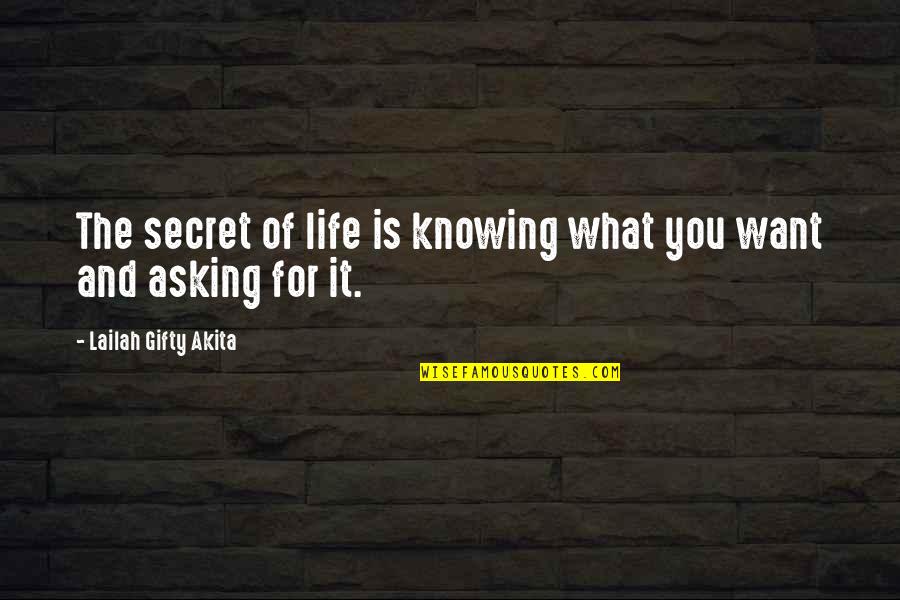 The secret of life is knowing what you want and asking for it.

- Lailah Gifty Akita

WISEFAMOUSQUOTES.COM